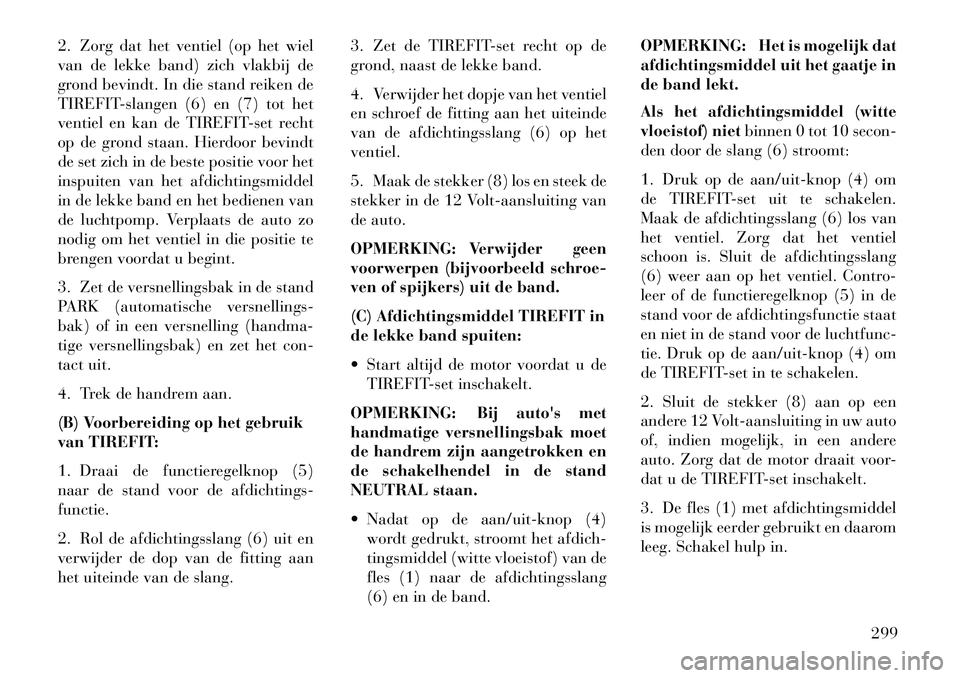 2. Zorg dat het ventiel (op het wiel van de lekke band) zich vlakbij de grond bevindt. In die stand reiken de TIREFIT-slangen (6) en (7) tot het ventiel en kan de TIREFIT-set recht op de grond staan. Hierdoor bevindt de set zich in de beste positie voor het inspuiten van het afdichtingsmiddel in de lekke band en het bedienen van de luchtpomp. Verplaats de auto zo nodig om het ventiel in die positie te brengen voordat u begint.

3. Zet de versnellingsbak in de stand PARK (automatische versnellingsbak) of in een versnelling (handmatige versnellingsbak) en zet het contact uit.

4. Trek de handrem aan.

(B) Voorbereiding op het gebruik van TIREFIT:

1. Draai de functieregelknop (5) naar de stand voor de afdichtingsfunctie.

2. Rol de afdichtingsslang (6) uit en verwijder de dop van de fitting aan het uiteinde van de slang.

3. Zet de TIREFIT-set recht op de grond, naast de lekke band.

4. Verwijder het dopje van het ventiel en schroef de fitting aan het uiteinde van de afdichtingsslang (6) op het ventiel.

5. Maak de stekker (8) los en steek de stekker in de 12 Volt-aansluiting van de auto.

OPMERKING: Verwijder geen voorwerpen (bijvoorbeeld schroeven of spijkers) uit de band.

(C) Afdichtingsmiddel TIREFIT in de lekke band spuiten:

• Start altijd de motor voordat u de TIREFIT-set inschakelt.

OPMERKING: Bij auto's met handmatige versnellingsbak moet de handrem zijn aangetrokken en de schakelhendel in de stand NEUTRAL staan.

• Nadat op de aan/uit-knop (4) wordt gedrukt, stroomt het afdichtingsmiddel (witte vloeistof) van de fles (1) naar de afdichtingsslang (6) en in de band.

OPMERKING: Het is mogelijk dat afdichtingsmiddel uit het gaatje in de band lekt.

Als het afdichtingsmiddel (witte vloeistof) niet binnen 0 tot 10 seconden door de slang (6) stroomt:

1. Druk op de aan/uit-knop (4) om de TIREFIT-set uit te schakelen. Maak de afdichtingsslang (6) los van het ventiel. Zorg dat het ventiel schoon is. Sluit de afdichtingsslang (6) weer aan op het ventiel. Controleer of de functieregelknop (5) in de stand voor de afdichtingsfunctie staat en niet in de stand voor de luchtfunctie. Druk op de aan/uit-knop (4) om de TIREFIT-set in te schakelen.

2. Sluit de stekker (8) aan op een andere 12 Volt-aansluiting in uw auto of, indien mogelijk, in een andere auto. Zorg dat de motor draait voordat u de TIREFIT-set inschakelt.

3. De fles (1) met afdichtingsmiddel is mogelijk eerder gebruikt en daarom leeg. Schakel hulp in.

299

carmanualsonline.info